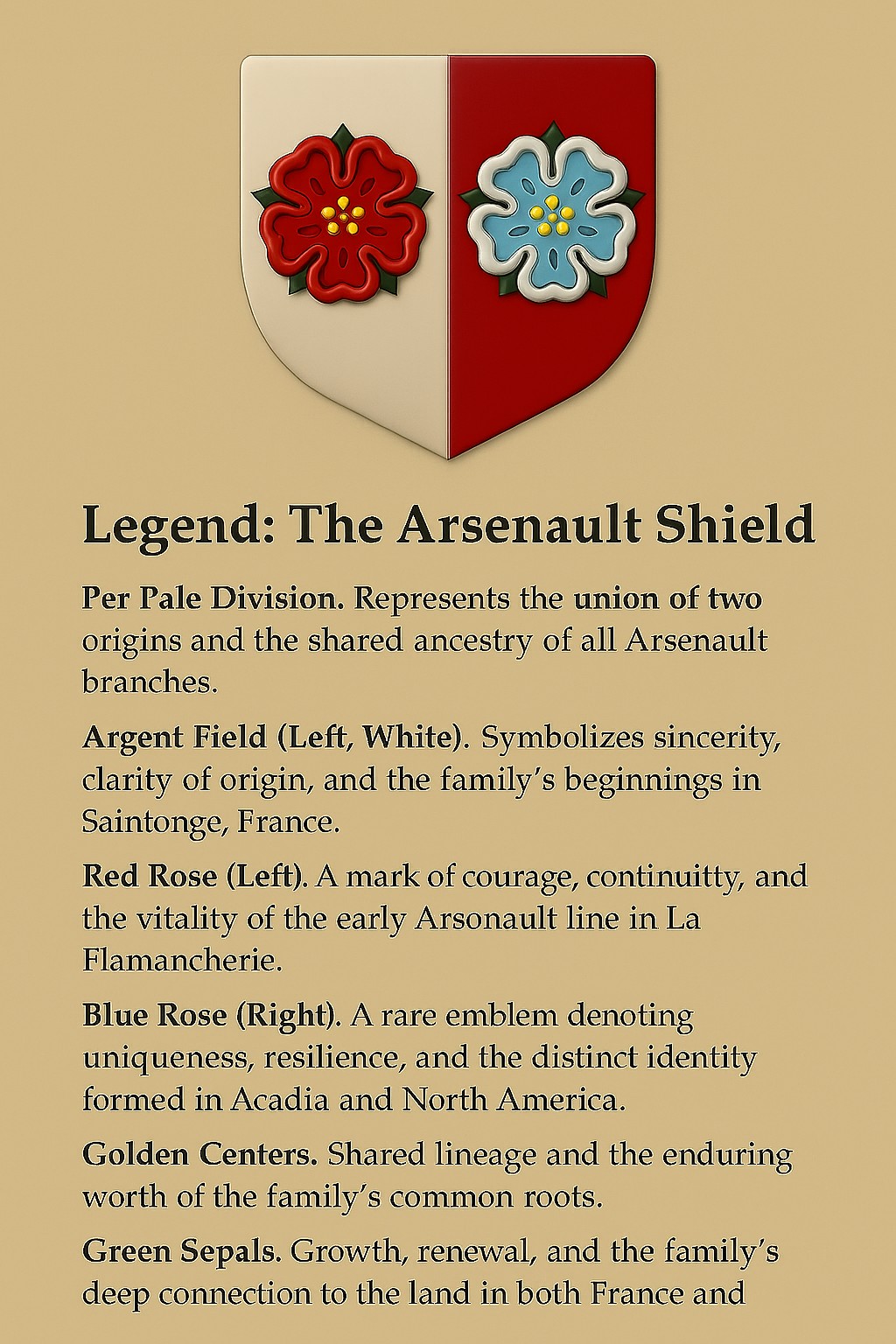 Legend: The Arsenault Shield

Per Pale Division. Represents the union of two origins and the shared ancestry of all Arsenault branches.

Argent Field (Left, White). Symbolizes sincerity, clarity of origin, and the family's beginnings in Saintonge, France.

Red Rose (Left). A mark of courage, continuitty, and the vitality of the early Arsonault line in La Flamancherie.

Blue Rose (Right). A rare emblem denoting uniqueness, resilience, and the distinct identity formed in Acadia and North America.

Golden Centers. Shared lineage and the enduring worth of the family's common roots.

Green Sepals. Growth, renewal, and the family's deep connection to the land in both France and